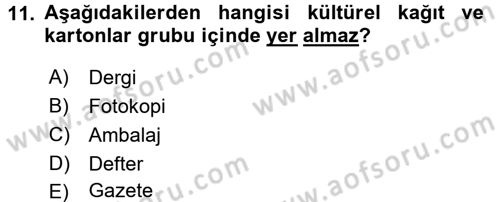 11. Aşağıdakilerden hangisi kültürel kağıt ve kartonlar grubu içinde yer almaz?

A) Dergi
B) Fotokopi
C) Ambalaj
D) Defter
E) Gazete

www.aofsoru.com
www.aofsoru.com
www.aofsoru.com
www.aofsoru.com